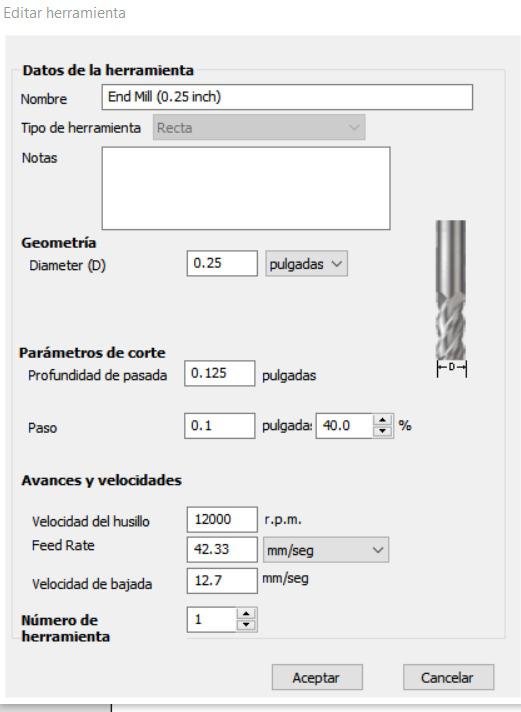 Editar herramienta

Datos de la herramienta

Nombre End Mill (0.25 inch)

Tipo de herramienta Recta

Notas

Geometría

Diameter (D) 0.25 pulgadas

D

Parámetros de corte

Profundidad de pasada 0.125 pulgadas

Paso 0.1 pulgada: 40.0 %

Avances y velocidades

Velocidad del husillo 12000 r.p.m.

Feed Rate 42.33 mm/seg

Velocidad de bajada 12.7 mm/seg

Número de herramienta 1

Aceptar Cancelar